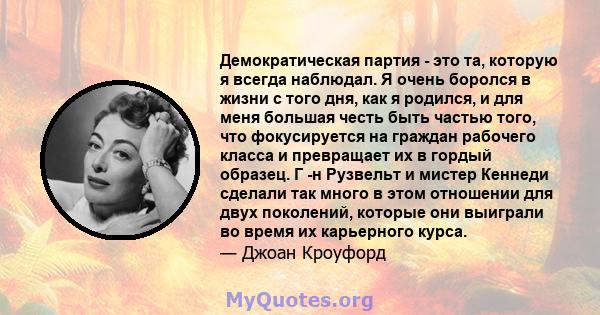 Демократическая партия - это та, которую я всегда наблюдал. Я очень боролся в жизни с того дня, как я родился, и для меня большая честь быть частью того, что фокусируется на граждан рабочего класса и превращает их в гордый образец. Г -н Рузвельт и мистер Кеннеди сделали так много в этом отношении для двух поколений, которые они выиграли во время их карьерного курса.
— Джоан Кроуфорд

MyQuotes.org